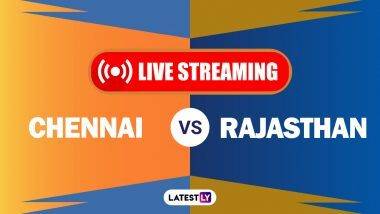 LIVE STREAMING

CHENNAI VS RAJASTHAN

LATESTLY